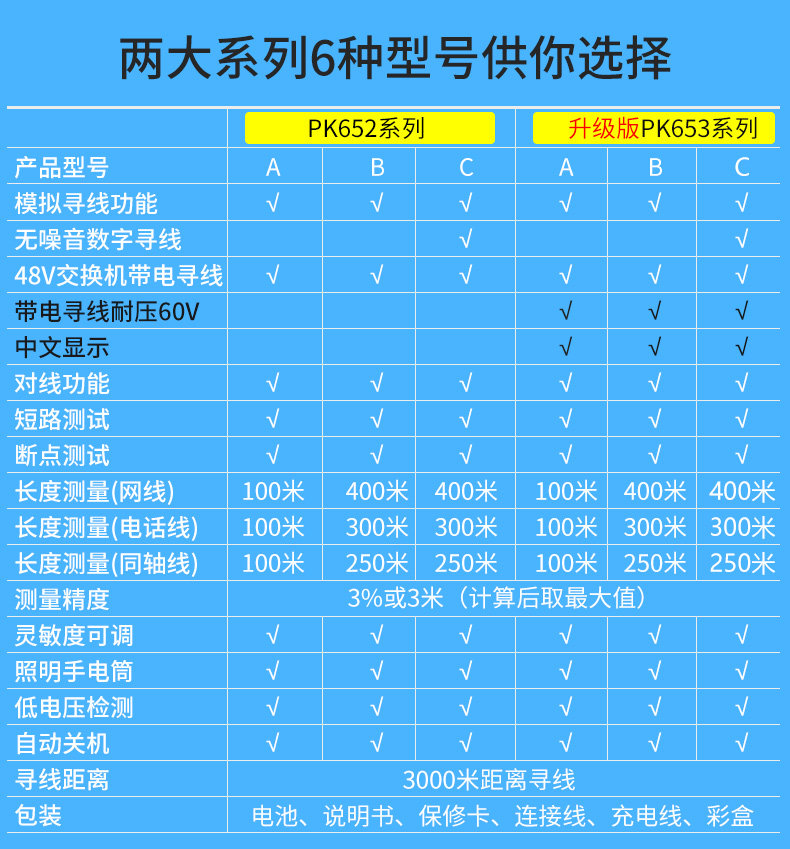 两大系列6种型号供你选择

| | PK652系列 | | | 升级版PK653系列 | | |
|---|---|---|---|---|---|---|
| 产品型号 | A | B | C | A | B | C |
| 模拟寻线功能 | √ | √ | √ | √ | √ | √ |
| 无噪音数字寻线 | | | √ | | | √ |
| 48V交换机带电寻线 | √ | √ | √ | √ | √ | √ |
| 带电寻线耐压60V | | | | √ | √ | √ |
| 中文显示 | | | | √ | √ | √ |
| 对线功能 | √ | √ | √ | √ | √ | √ |
| 短路测试 | √ | √ | √ | √ | √ | √ |
| 断点测试 | √ | √ | √ | √ | √ | √ |
| 长度测量(网线) | 100米 | 400米 | 400米 | 100米 | 400米 | 400米 |
| 长度测量(电话线) | 100米 | 300米 | 300米 | 100米 | 300米 | 300米 |
| 长度测量(同轴线) | 100米 | 250米 | 250米 | 100米 | 250米 | 250米 |
| 测量精度 | 3%或3米（计算后取最大值） | | | | | |
| 灵敏度可调 | √ | √ | √ | √ | √ | √ |
| 照明手电筒 | √ | √ | √ | √ | √ | √ |
| 低电压检测 | √ | √ | √ | √ | √ | √ |
| 自动关机 | √ | √ | √ | √ | √ | √ |
| 寻线距离 | 3000米距离寻线 | | | | | |
| 包装 | 电池、说明书、保修卡、连接线、充电线、彩盒 | | | | | |